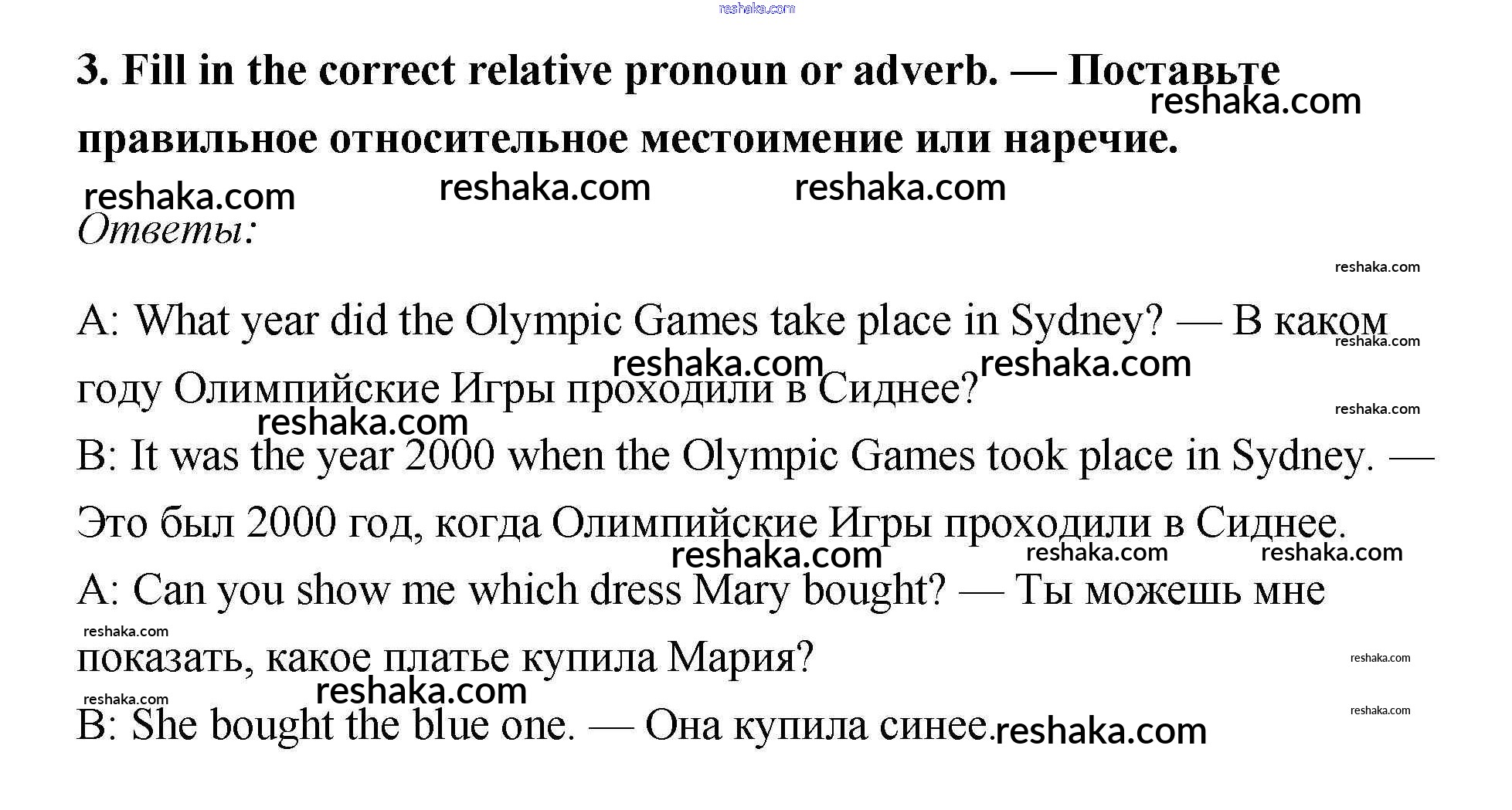 3. Fill in the correct relative pronoun or adverb. — Поставьте правильное относительное местоимение или наречие.

Ответы:

A: What year did the Olympic Games take place in Sydney? — В каком году Олимпийские Игры проходили в Сиднее?

B: It was the year 2000 when the Olympic Games took place in Sydney. — Это был 2000 год, когда Олимпийские Игры проходили в Сиднее.

A: Can you show me which dress Mary bought? — Ты можешь мне показать, какое платье купила Мария?

B: She bought the blue one. — Она купила синее.

reshaka.com